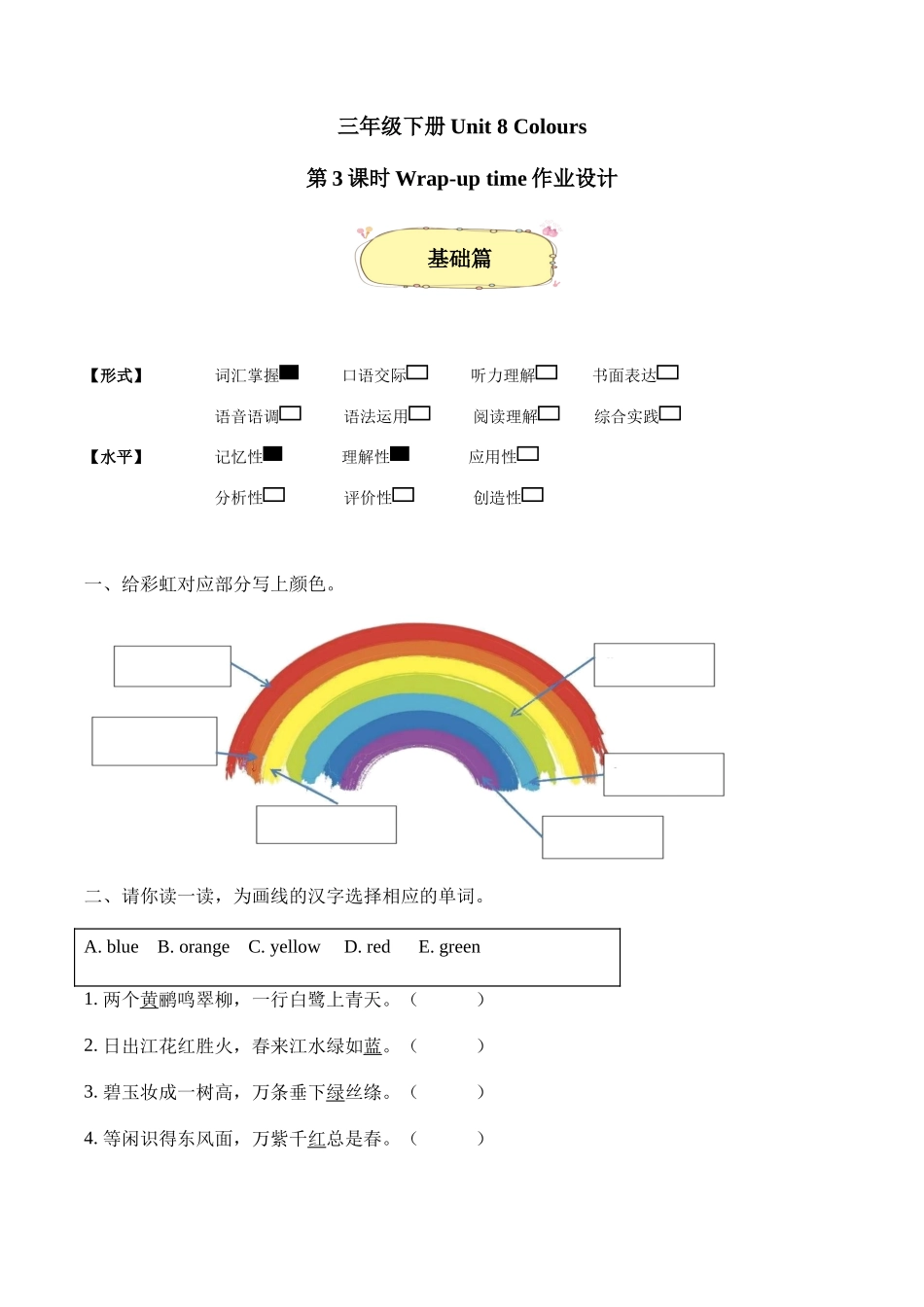 三年级下册 Unit 8 Colours

第 3 课时 Wrap-up time 作业设计

基础篇

【形式】 词汇掌握■ 口语交际□ 听力理解□ 书面表达□

语音语调□ 语法运用□ 阅读理解□ 综合实践□

【水平】 记忆性■ 理解性■ 应用性□

分析性□ 评价性□ 创造性□

一、给彩虹对应部分写上颜色。

二、请你读一读，为画线的汉字选择相应的单词。

A. blue B. orange C. yellow D. red E. green

1. 两个黄鹂鸣翠柳，一行白鹭上青天。（ ）

2. 日出江花红胜火，春来江水绿如蓝。（ ）

3. 碧玉妆成一树高，万条垂下绿丝绦。（ ）

4. 等闲识得东风面，万紫千红总是春。（ ）